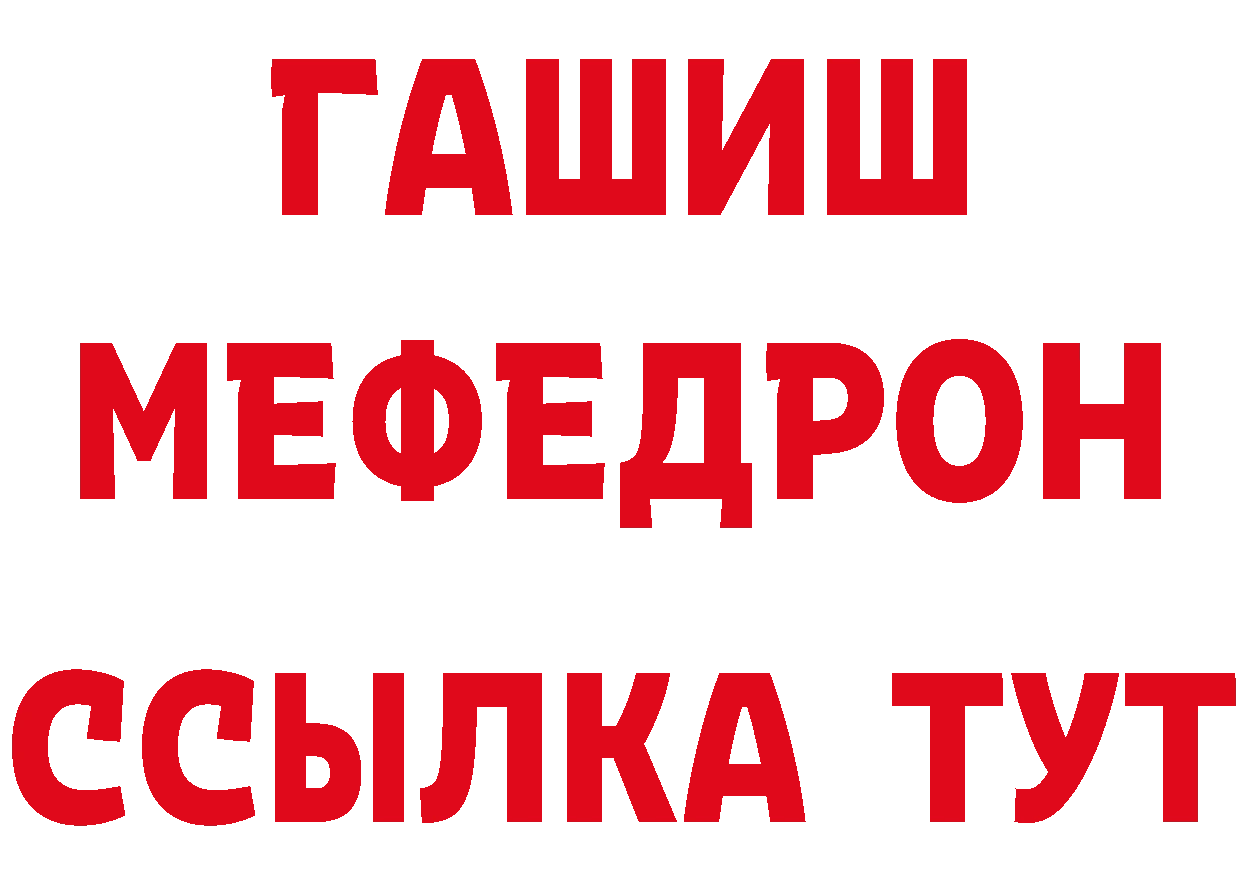 ГАШИШ
МЕФЕДРОН
ССЫЛКА ТУТ